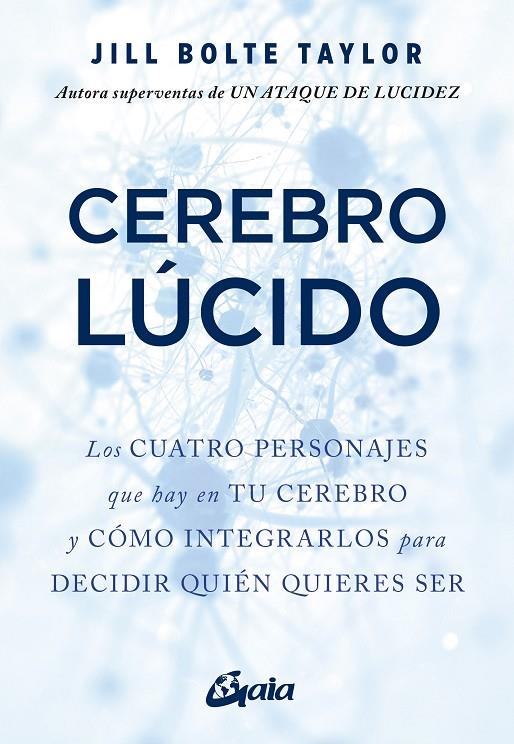 JILL BOLTE TAYLOR
Autora superventas de UN ATAQUE DE LUCIDEZ

CEREBRO LÚCIDO

Los CUATRO PERSONAJES que hay en TU CEREBRO y CÓMO INTEGRARLOS para DECIDIR QUIÉN QUIERES SER

Gaia